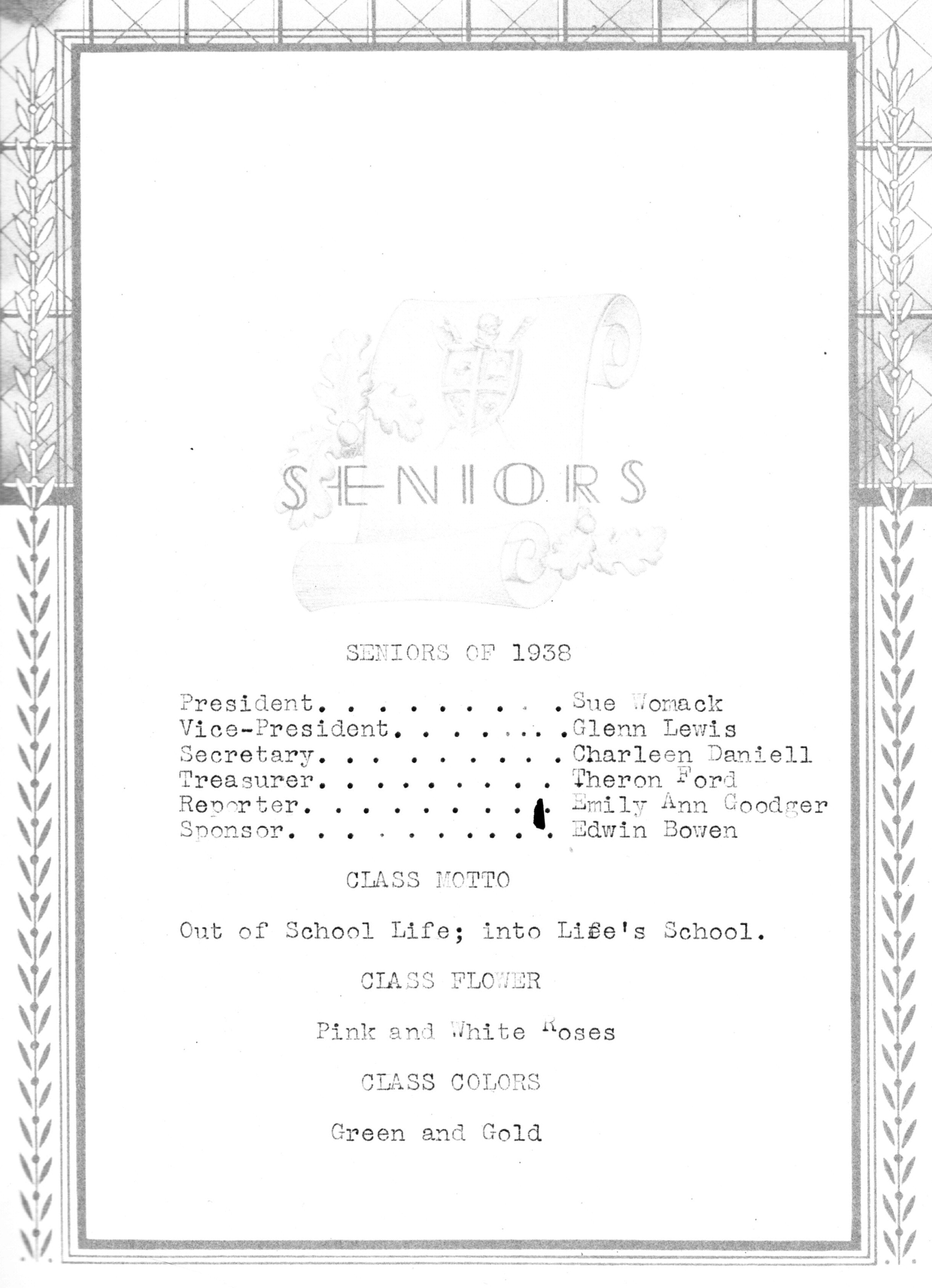 SENIORS

SENIORS OF 1938

President Sue Womack
Vice-President Glenn Lewis
Secretary Charleen Daniell
Treasurer Theron Ford
Reporter Emily Ann Goodger
Sponsor Edwin Bowen

CLASS MOTTO

Out of School Life; into Life's School.

CLASS FLOWER

Pink and White Roses

CLASS COLORS

Green and Gold